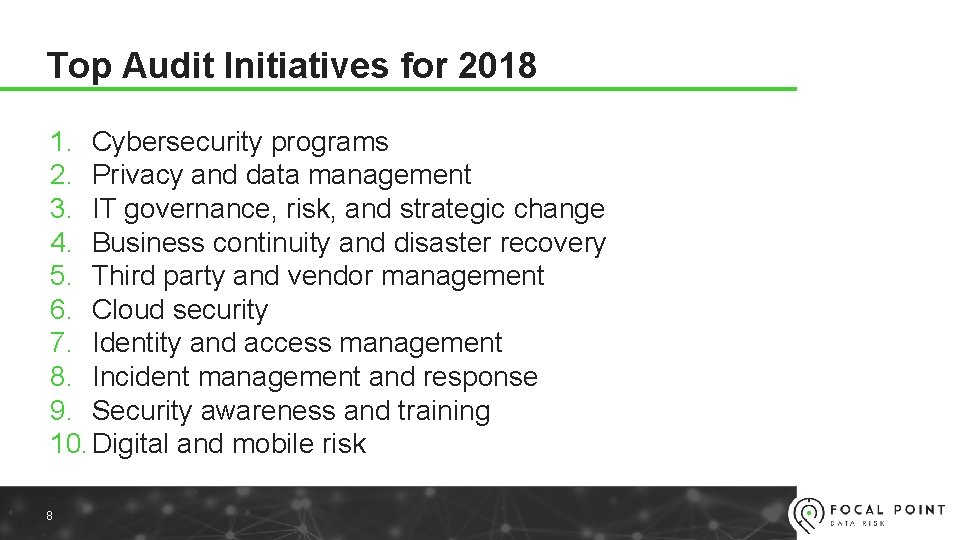 Top Audit Initiatives for 2018

1. Cybersecurity programs
2. Privacy and data management
3. IT governance, risk, and strategic change
4. Business continuity and disaster recovery
5. Third party and vendor management
6. Cloud security
7. Identity and access management
8. Incident management and response
9. Security awareness and training
10. Digital and mobile risk

8

FOCAL POINT
DATA RISK